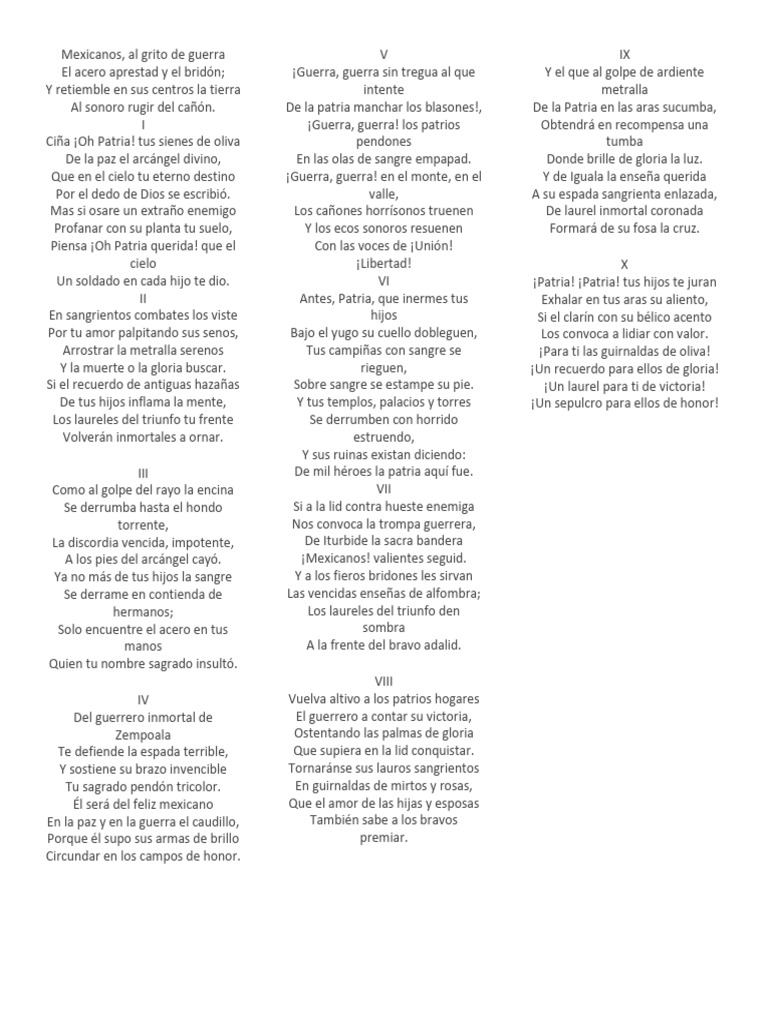 Mexicanos, al grito de guerra
El acero aprestad y el bridón;
Y retiemble en sus centros la tierra
Al sonoro rugir del cañón.
I
Ciña ¡Oh Patria! tus sienes de oliva
De la paz el arcángel divino,
Que en el cielo tu eterno destino
Por el dedo de Dios se escribió.
Mas si osare un extraño enemigo
Profanar con su planta tu suelo,
Piensa ¡Oh Patria querida! que el cielo
Un soldado en cada hijo te dio.
II
En sangrientos combates los viste
Por tu amor palpitando sus senos,
Arrostrar la metralla serenos
Y la muerte o la gloria buscar.
Si el recuerdo de antiguas hazañas
De tus hijos inflama la mente,
Los laureles del triunfo tu frente
Volverán inmortales a ornar.

III
Como al golpe del rayo la encina
Se derrumba hasta el hondo torrente,
La discordia vencida, impotente,
A los pies del arcángel cayó.
Ya no más de tus hijos la sangre
Se derrame en contienda de hermanos;
Solo encuentre el acero en tus manos
Quien tu nombre sagrado insultó.

IV
Del guerrero inmortal de Zempoala
Te defiende la espada terrible,
Y sostiene su brazo invencible
Tu sagrado pendón tricolor.
Él será del feliz mexicano
En la paz y en la guerra el caudillo,
Porque él supo sus armas de brillo
Circundar en los campos de honor.

V
¡Guerra, guerra sin tregua al que intente
De la patria manchar los blasones!,
¡Guerra, guerra! los patrios pendones
En las olas de sangre empapad.
¡Guerra, guerra! en el monte, en el valle,
Los cañones horrísonos truenen
Y los ecos sonoros resuenen
Con las voces de ¡Unión! ¡Libertad!
VI
Antes, Patria, que inermes tus hijos
Bajo el yugo su cuello dobleguen,
Tus campiñas con sangre se rieguen,
Sobre sangre se estampe su pie.
Y tus templos, palacios y torres
Se derrumben con horrido estruendo,
Y sus ruinas existan diciendo:
De mil héroes la patria aquí fue.
VII
Si a la lid contra hueste enemiga
Nos convoca la trompa guerrera,
De Iturbide la sacra bandera
¡Mexicanos! valientes seguid.
Y a los fieros bridones les sirvan
Las vencidas enseñas de alfombra;
Los laureles del triunfo den sombra
A la frente del bravo adalid.

VIII
Vuelva altivo a los patrios hogares
El guerrero a contar su victoria,
Ostentando las palmas de gloria
Que supiera en la lid conquistar.
Tornaránse sus lauros sangrientos
En guirnaldas de mirtos y rosas,
Que el amor de las hijas y esposas
También sabe a los bravos premiar.

IX
Y el que al golpe de ardiente metralla
De la Patria en las aras sucumba,
Obtendrá en recompensa una tumba
Donde brille de gloria la luz.
Y de Iguala la enseña querida
A su espada sangrienta enlazada,
De laurel inmortal coronada
Formará de su fosa la cruz.

X
¡Patria! ¡Patria! tus hijos te juran
Exhalar en tus aras su aliento,
Si el clarín con su bélico acento
Los convoca a lidiar con valor.
¡Para ti las guirnaldas de oliva!
¡Un recuerdo para ellos de gloria!
¡Un laurel para ti de victoria!
¡Un sepulcro para ellos de honor!